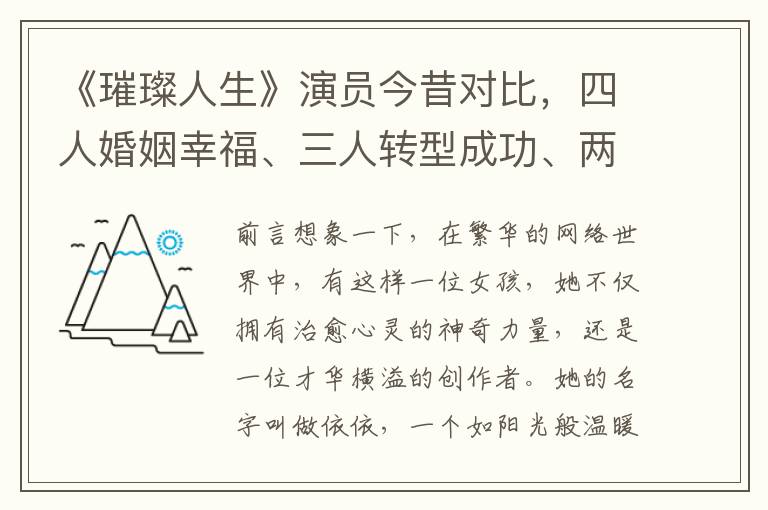 《璀璨人生》演员今昔对比，四人婚姻幸福、三人转型成功、两

前言想象一下，在繁华的网络世界中，有这样一位女孩，她不仅拥有治愈心灵的神奇力量，还是一位才华横溢的创作者。她的名字叫做依依，一个如阳光般温暖